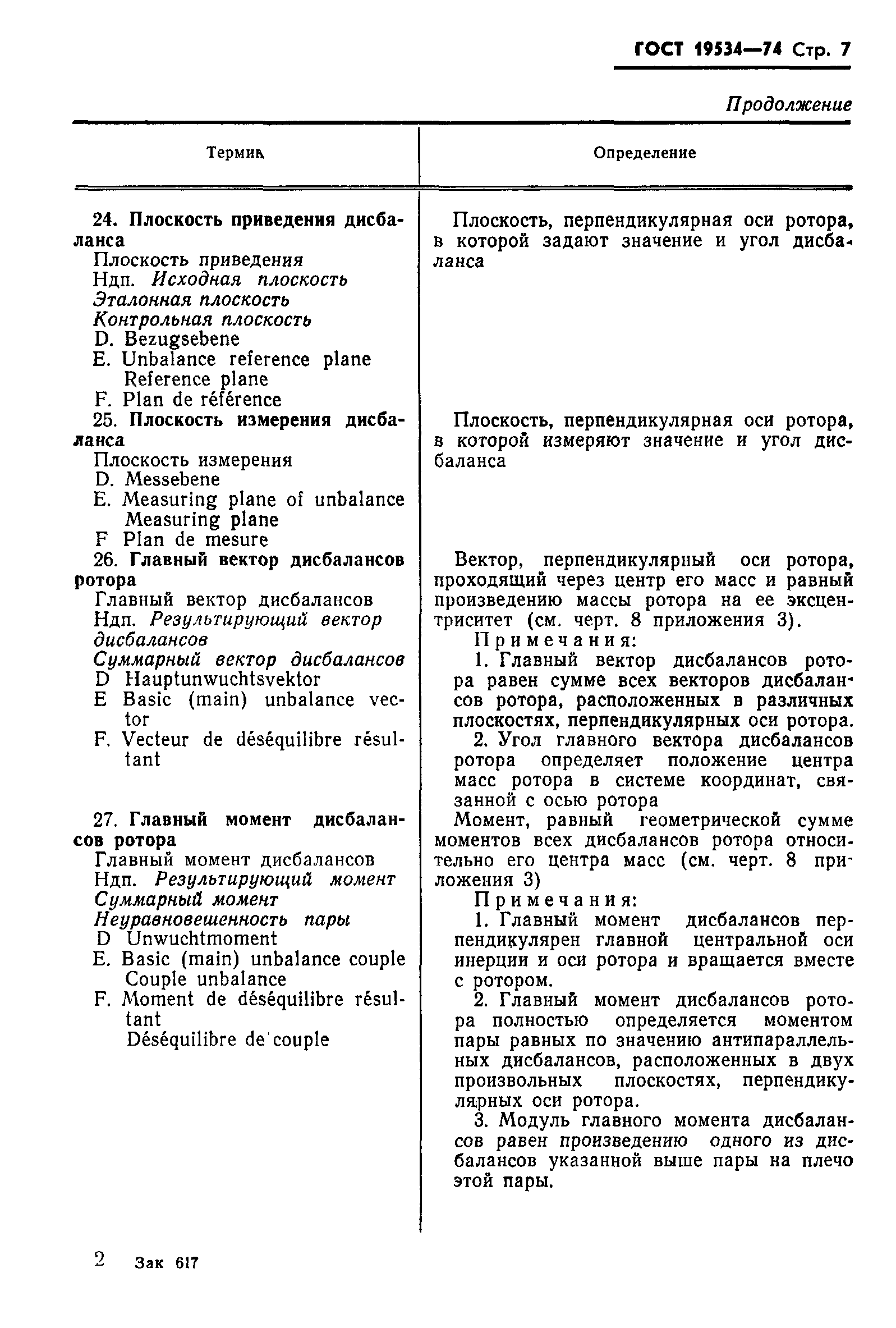 ГОСТ 19534—74 Стр. 7

Продолжение

| Термин | Определение |
|---|---|
| 24. Плоскость приведения дисбаланса<br>Плоскость приведения<br>Ндп. Исходная плоскость<br>Эталонная плоскость<br>Контрольная плоскость<br>D. Bezugsebene<br>E. Unbalance reference plane<br>Reference plane<br>F. Plan de référence | Плоскость, перпендикулярная оси ротора, в которой задают значение и угол дисбаланса |
| 25. Плоскость измерения дисбаланса<br>Плоскость измерения<br>D. Messebene<br>E. Measuring plane of unbalance<br>Measuring plane<br>F Plan de mesure | Плоскость, перпендикулярная оси ротора, в которой измеряют значение и угол дисбаланса |
| 26. Главный вектор дисбалансов ротора<br>Главный вектор дисбалансов<br>Ндп. Результирующий вектор дисбалансов<br>Суммарный вектор дисбалансов<br>D Hauptunwuchtsvektor<br>E Basic (main) unbalance vector<br>F. Vecteur de déséquilibre résultant | Вектор, перпендикулярный оси ротора, проходящий через центр его масс и равный произведению массы ротора на ее эксцентриситет (см. черт. 8 приложения 3).<br>Примечания:<br>1. Главный вектор дисбалансов ротора равен сумме всех векторов дисбалансов ротора, расположенных в различных плоскостях, перпендикулярных оси ротора.<br>2. Угол главного вектора дисбалансов ротора определяет положение центра масс ротора в системе координат, связанной с осью ротора |
| 27. Главный момент дисбалансов ротора<br>Главный момент дисбалансов<br>Ндп. Результирующий момент<br>Суммарный момент<br>Неуравновешенность пары<br>D Unwuchtmoment<br>E. Basic (main) unbalance couple<br>Couple unbalance<br>F. Moment de déséquilibre résultant<br>Déséquilibre de couple | Момент, равный геометрической сумме моментов всех дисбалансов ротора относительно его центра масс (см. черт. 8 приложения 3)<br>Примечания:<br>1. Главный момент дисбалансов перпендикулярен главной центральной оси инерции и оси ротора и вращается вместе с ротором.<br>2. Главный момент дисбалансов ротора полностью определяется моментом пары равных по значению антипараллельных дисбалансов, расположенных в двух произвольных плоскостях, перпендикулярных оси ротора.<br>3. Модуль главного момента дисбалансов равен произведению одного из дисбалансов указанной выше пары на плечо этой пары. |

2 Зак 617